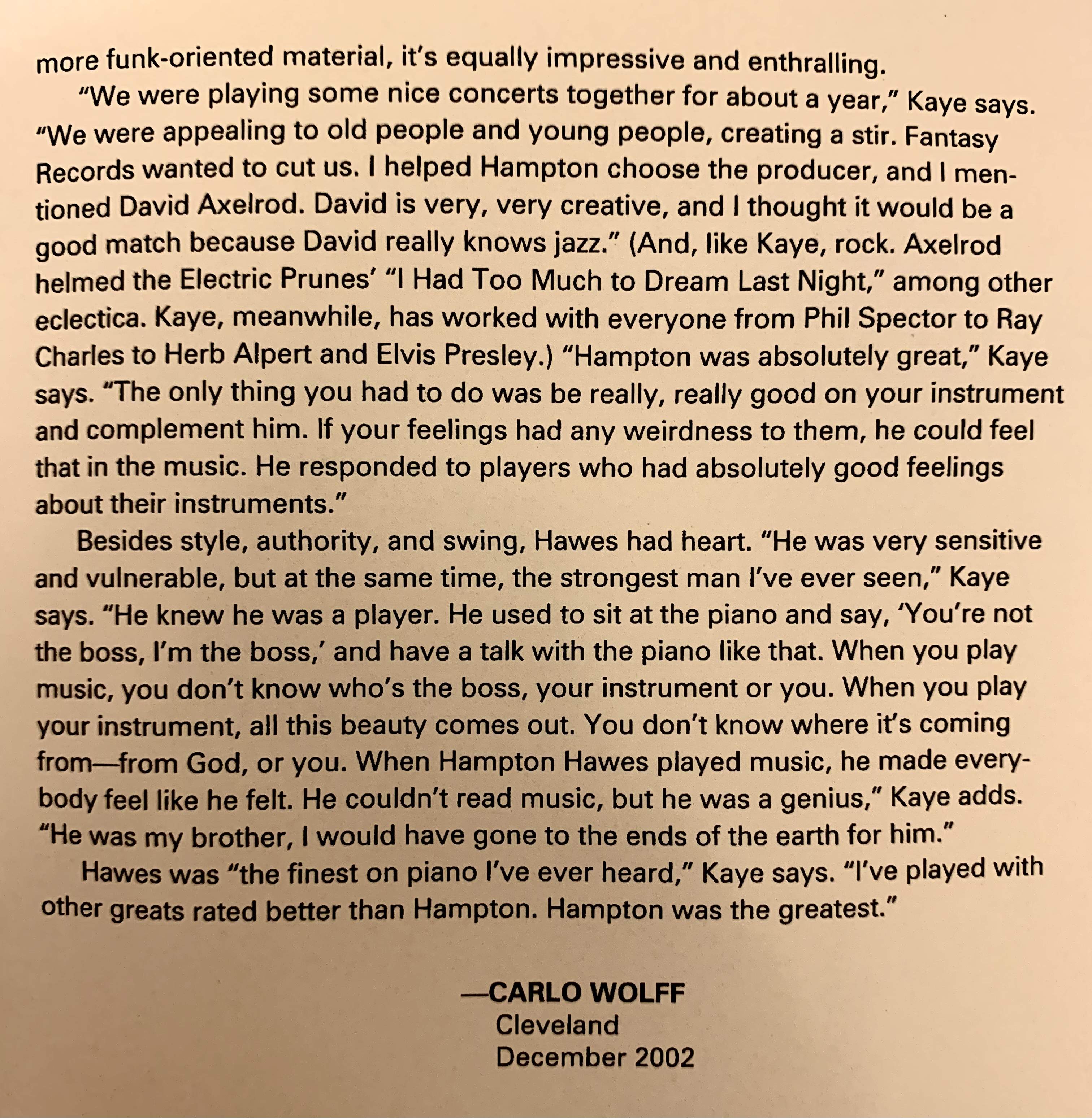 more funk-oriented material, it's equally impressive and enthralling.

"We were playing some nice concerts together for about a year," Kaye says. "We were appealing to old people and young people, creating a stir. Fantasy Records wanted to cut us. I helped Hampton choose the producer, and I mentioned David Axelrod. David is very, very creative, and I thought it would be a good match because David really knows jazz." (And, like Kaye, rock. Axelrod helmed the Electric Prunes' "I Had Too Much to Dream Last Night," among other eclectica. Kaye, meanwhile, has worked with everyone from Phil Spector to Ray Charles to Herb Alpert and Elvis Presley.) "Hampton was absolutely great," Kaye says. "The only thing you had to do was be really, really good on your instrument and complement him. If your feelings had any weirdness to them, he could feel that in the music. He responded to players who had absolutely good feelings about their instruments."

Besides style, authority, and swing, Hawes had heart. "He was very sensitive and vulnerable, but at the same time, the strongest man I've ever seen," Kaye says. "He knew he was a player. He used to sit at the piano and say, 'You're not the boss, I'm the boss,' and have a talk with the piano like that. When you play music, you don't know who's the boss, your instrument or you. When you play your instrument, all this beauty comes out. You don't know where it's coming from—from God, or you. When Hampton Hawes played music, he made everybody feel like he felt. He couldn't read music, but he was a genius," Kaye adds. "He was my brother, I would have gone to the ends of the earth for him."

Hawes was "the finest on piano I've ever heard," Kaye says. "I've played with other greats rated better than Hampton. Hampton was the greatest."

—CARLO WOLFF
Cleveland
December 2002